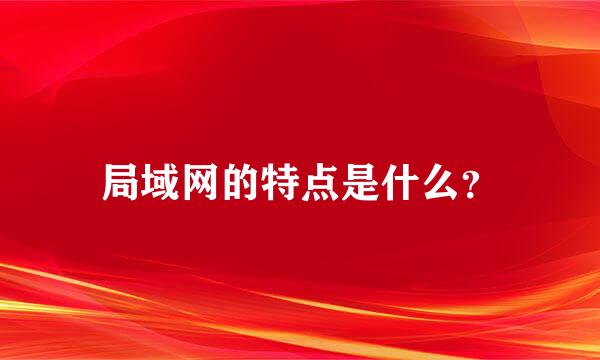 局域网的特点是什么?